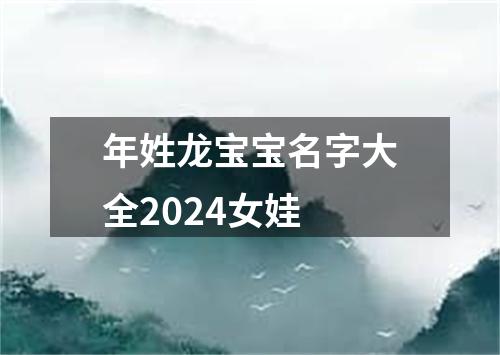 年姓龙宝宝名字大全2024女娃